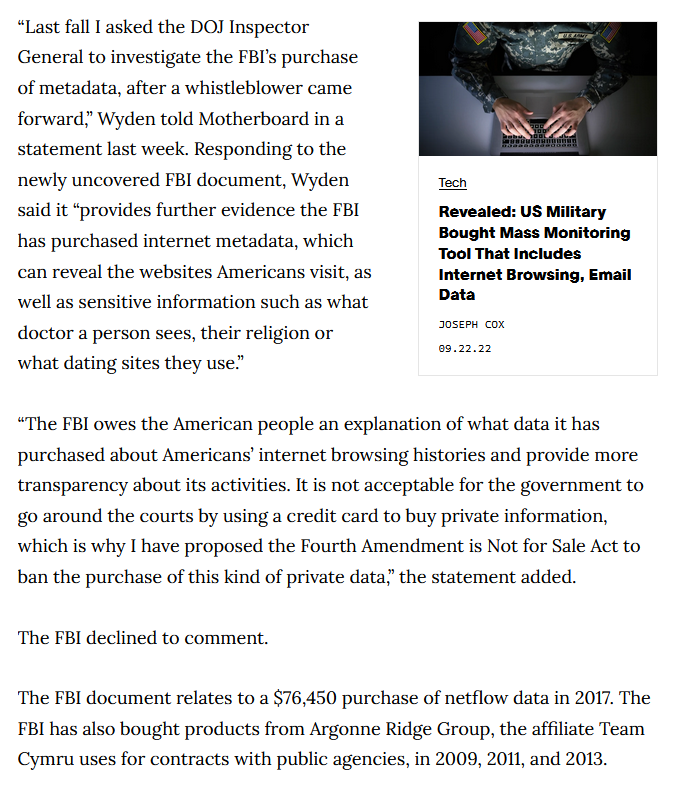 “Last fall I asked the DOJ Inspector General to investigate the FBI’s purchase of metadata, after a whistleblower came forward,” Wyden told Motherboard in a statement last week. Responding to the newly uncovered FBI document, Wyden said it “provides further evidence the FBI has purchased internet metadata, which can reveal the websites Americans visit, as well as sensitive information such as what doctor a person sees, their religion or what dating sites they use.”

U.S. ARMY

Tech

Revealed: US Military Bought Mass Monitoring Tool That Includes Internet Browsing, Email Data

JOSEPH COX

09.22.22

“The FBI owes the American people an explanation of what data it has purchased about Americans’ internet browsing histories and provide more transparency about its activities. It is not acceptable for the government to go around the courts by using a credit card to buy private information, which is why I have proposed the Fourth Amendment is Not for Sale Act to ban the purchase of this kind of private data,” the statement added.

The FBI declined to comment.

The FBI document relates to a $76,450 purchase of netflow data in 2017. The FBI has also bought products from Argonne Ridge Group, the affiliate Team Cymru uses for contracts with public agencies, in 2009, 2011, and 2013.